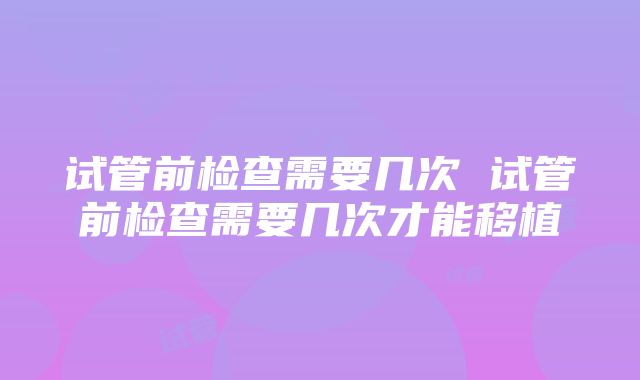 试管前检查需要几次 试管前检查需要几次才能移植